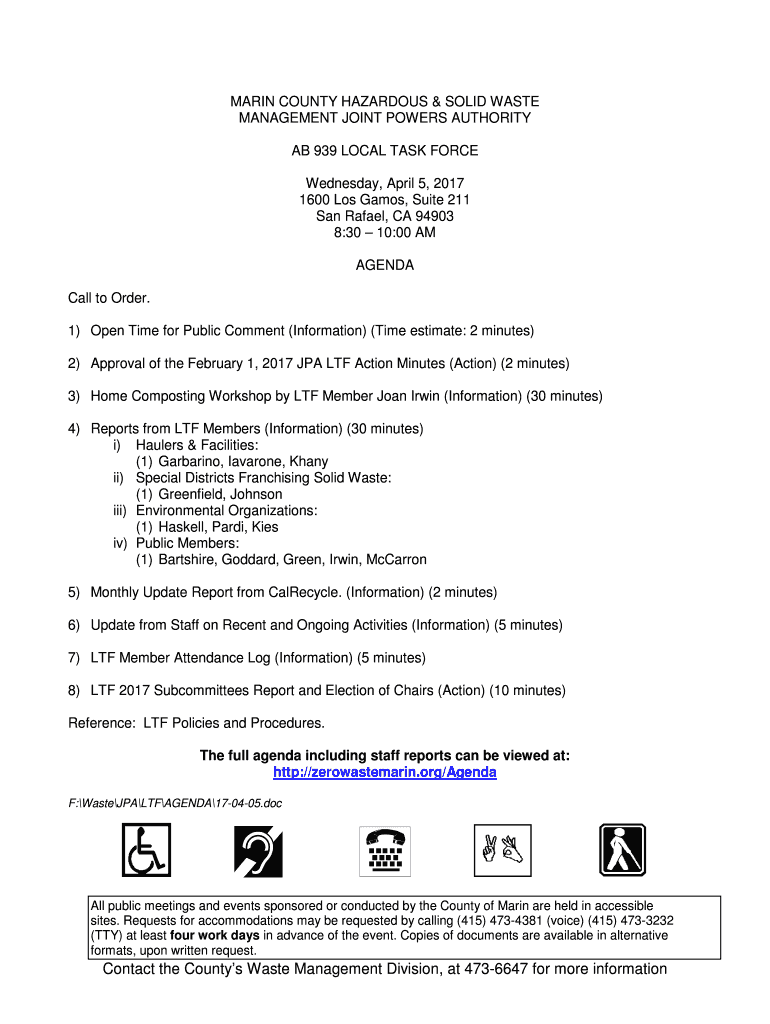 MARIN COUNTY HAZARDOUS & SOLID WASTE
MANAGEMENT JOINT POWERS AUTHORITY

AB 939 LOCAL TASK FORCE

Wednesday, April 5, 2017
1600 Los Gamos, Suite 211
San Rafael, CA 94903
8:30 – 10:00 AM

AGENDA

Call to Order.

1) Open Time for Public Comment (Information) (Time estimate: 2 minutes)

2) Approval of the February 1, 2017 JPA LTF Action Minutes (Action) (2 minutes)

3) Home Composting Workshop by LTF Member Joan Irwin (Information) (30 minutes)

4) Reports from LTF Members (Information) (30 minutes)
i) Haulers & Facilities:
(1) Garbarino, Iavarone, Khany
ii) Special Districts Franchising Solid Waste:
(1) Greenfield, Johnson
iii) Environmental Organizations:
(1) Haskell, Pardi, Kies
iv) Public Members:
(1) Bartshire, Goddard, Green, Irwin, McCarron

5) Monthly Update Report from CalRecycle. (Information) (2 minutes)

6) Update from Staff on Recent and Ongoing Activities (Information) (5 minutes)

7) LTF Member Attendance Log (Information) (5 minutes)

8) LTF 2017 Subcommittees Report and Election of Chairs (Action) (10 minutes)

Reference: LTF Policies and Procedures.

The full agenda including staff reports can be viewed at:
http://zerowastemarin.org/Agenda

F:\Waste\JPA\LTF\AGENDA\17-04-05.doc

All public meetings and events sponsored or conducted by the County of Marin are held in accessible sites. Requests for accommodations may be requested by calling (415) 473-4381 (voice) (415) 473-3232 (TTY) at least four work days in advance of the event. Copies of documents are available in alternative formats, upon written request.

Contact the County's Waste Management Division, at 473-6647 for more information